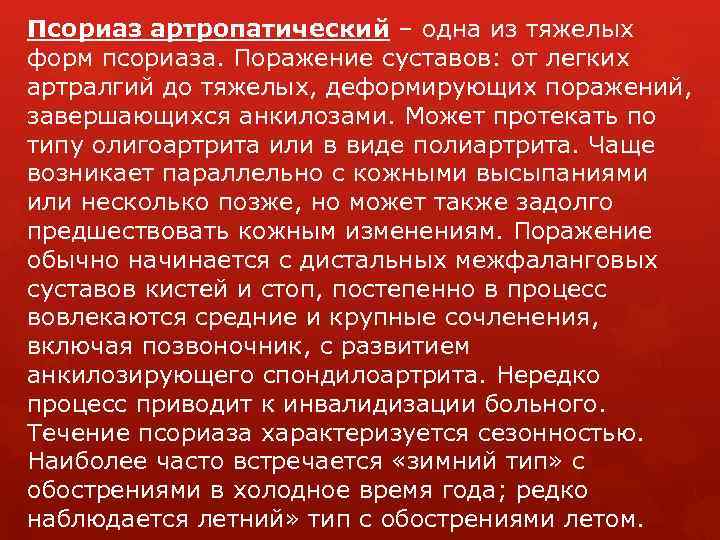 Псориаз артропатический – одна из тяжелых форм псориаза. Поражение суставов: от легких артралгий до тяжелых, деформирующих поражений, завершающихся анкилозами. Может протекать по типу олигоартрита или в виде полиартрита. Чаще возникает параллельно с кожными высыпаниями или несколько позже, но может также задолго предшествовать кожным изменениям. Поражение обычно начинается с дистальных межфаланговых суставов кистей и стоп, постепенно в процесс вовлекаются средние и крупные сочленения, включая позвоночник, с развитием анкилозирующего спондилоартрита. Нередко процесс приводит к инвалидизации больного. Течение псориаза характеризуется сезонностью. Наиболее часто встречается «зимний тип» с обострениями в холодное время года; редко наблюдается летний» тип с обострениями летом.